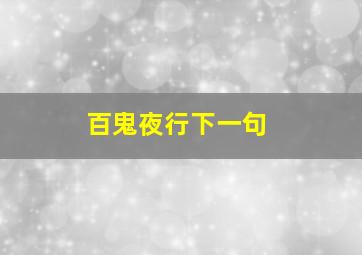 百鬼夜行下一句